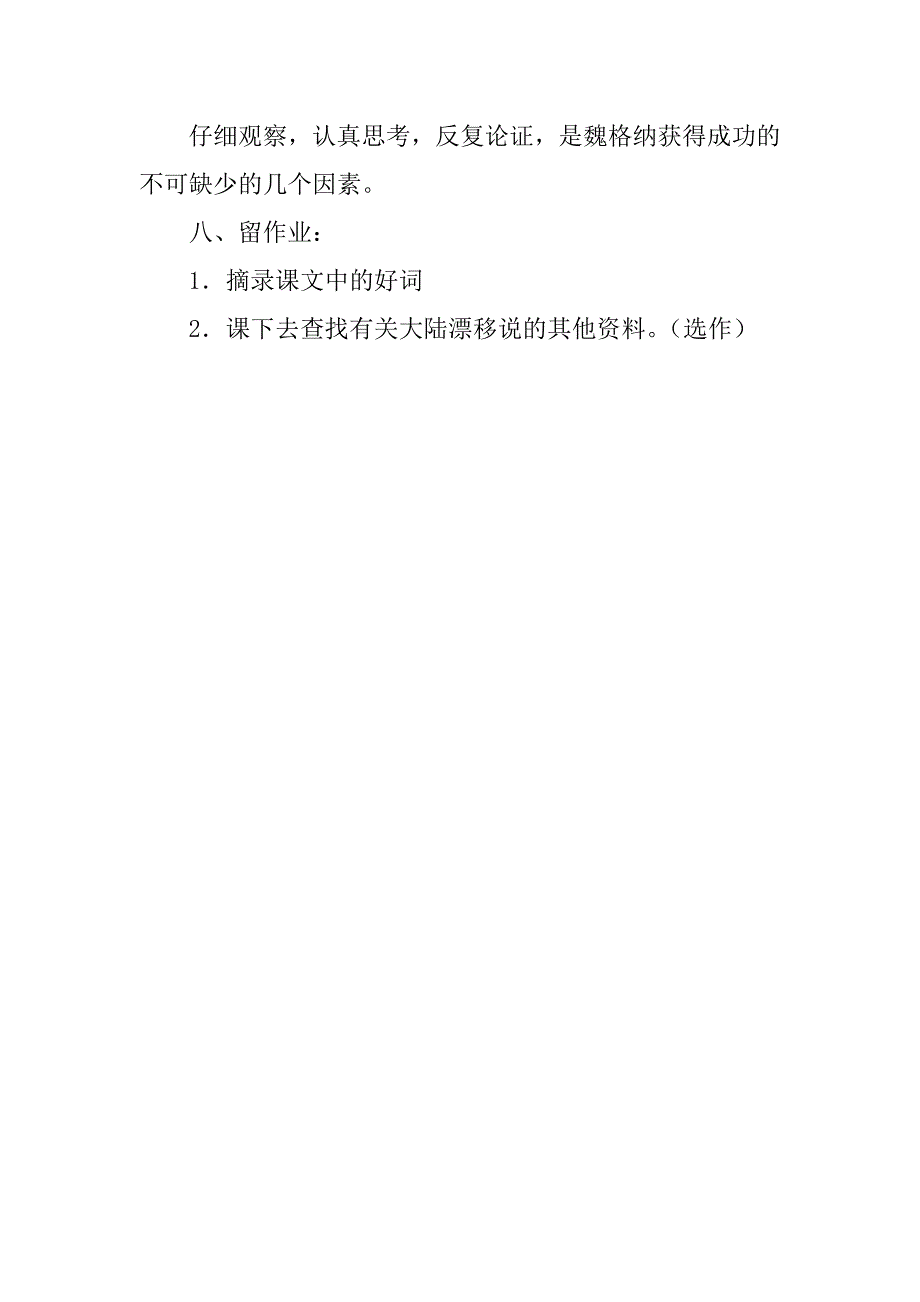 仔细观察，认真思考，反复论证，是魏格纳获得成功的不可缺少的几个因素。

八、留作业：

1．摘录课文中的好词

2．课下去查找有关大陆漂移说的其他资料。（选作）